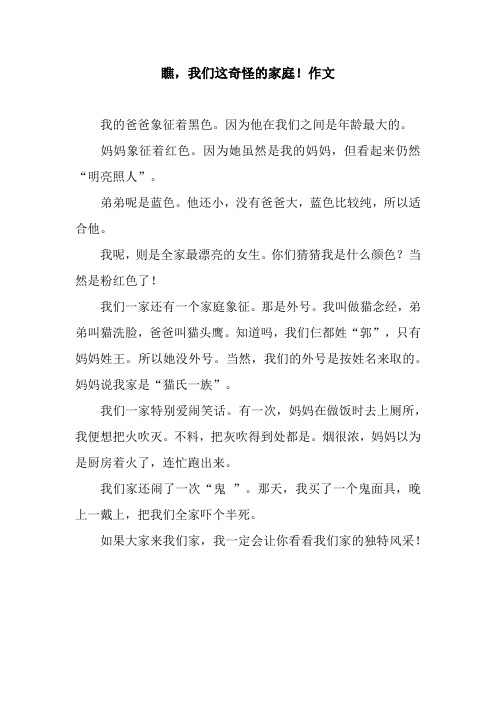 瞧，我们这奇怪的家庭！作文

我的爸爸象征着黑色。因为他在我们之间是年龄最大的。

妈妈象征着红色。因为她虽然是我的妈妈，但看起来仍然“明亮照人”。

弟弟呢是蓝色。他还小，没有爸爸大，蓝色比较纯，所以适合他。

我呢，则是全家最漂亮的女生。你们猜猜我是什么颜色？当然是粉红色了！

我们一家还有一个家庭象征。那是外号。我叫做猫念经，弟弟叫猫洗脸，爸爸叫猫头鹰。知道吗，我们仨都姓“郭”，只有妈妈姓王。所以她没外号。当然，我们的外号是按姓名来取的。妈妈说我家是“猫氏一族”。

我们一家特别爱闹笑话。有一次，妈妈在做饭时去上厕所，我便想把火吹灭。不料，把灰吹得到处都是。烟很浓，妈妈以为是厨房着火了，连忙跑出来。

我们家还闹了一次“鬼 ”。那天，我买了一个鬼面具，晚上一戴上，把我们全家吓个半死。

如果大家来我们家，我一定会让你看看我们家的独特风采！